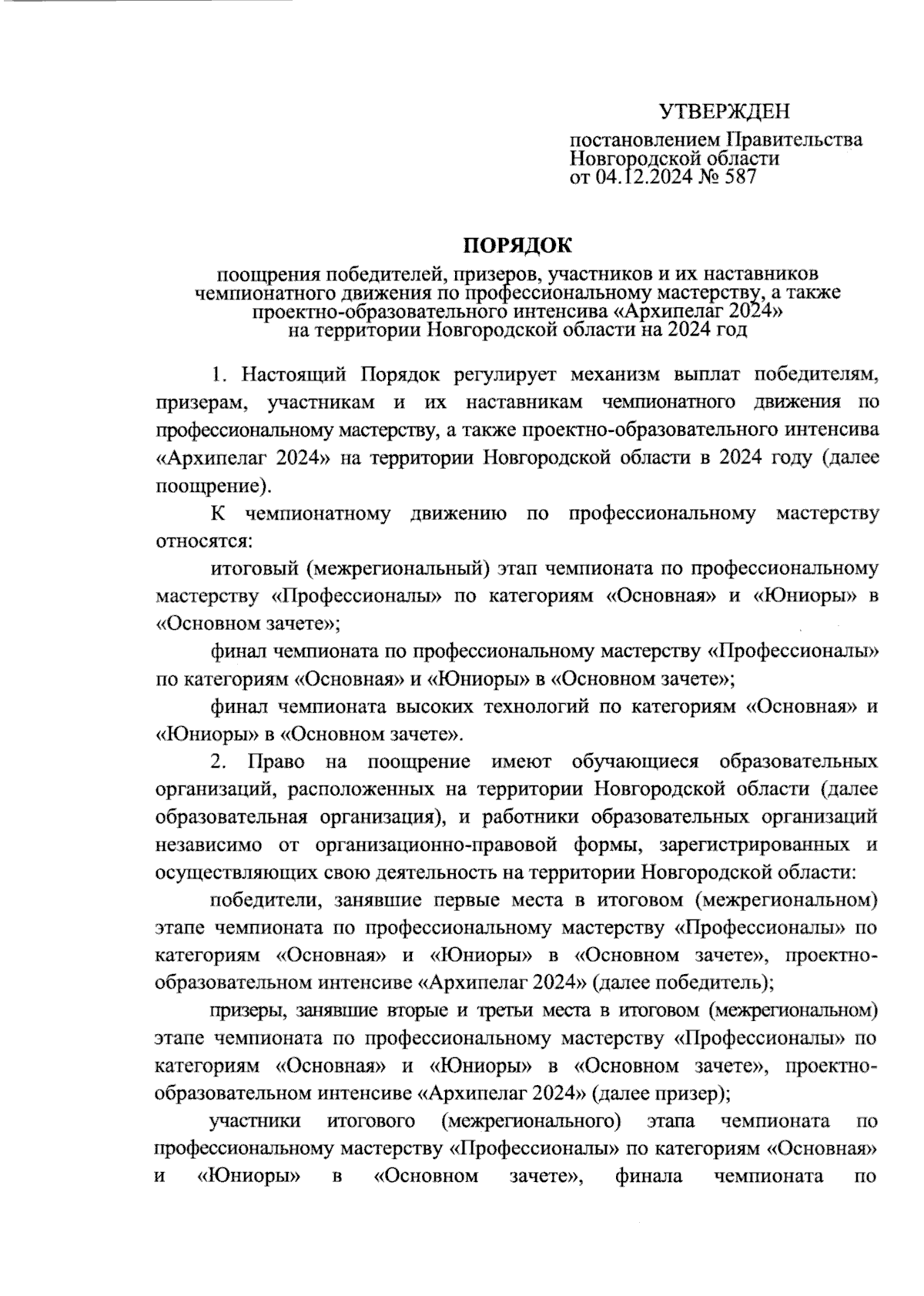 УТВЕРЖДЕН

постановлением Правительства Новгородской области от 04.12.2024 № 587

ПОРЯДОК

поощрения победителей, призеров, участников и их наставников чемпионатного движения по профессиональному мастерству, а также проектно-образовательного интенсива «Архипелаг 2024» на территории Новгородской области на 2024 год

1. Настоящий Порядок регулирует механизм выплат победителям, призерам, участникам и их наставникам чемпионатного движения по профессиональному мастерству, а также проектно-образовательного интенсива «Архипелаг 2024» на территории Новгородской области в 2024 году (далее поощрение).

К чемпионатному движению по профессиональному мастерству относятся:

итоговый (межрегиональный) этап чемпионата по профессиональному мастерству «Профессионалы» по категориям «Основная» и «Юниоры» в «Основном зачете»;

финал чемпионата по профессиональному мастерству «Профессионалы» по категориям «Основная» и «Юниоры» в «Основном зачете»;

финал чемпионата высоких технологий по категориям «Основная» и «Юниоры» в «Основном зачете».

2. Право на поощрение имеют обучающиеся образовательных организаций, расположенных на территории Новгородской области (далее образовательная организация), и работники образовательных организаций независимо от организационно-правовой формы, зарегистрированных и осуществляющих свою деятельность на территории Новгородской области:

победители, занявшие первые места в итоговом (межрегиональном) этапе чемпионата по профессиональному мастерству «Профессионалы» по категориям «Основная» и «Юниоры» в «Основном зачете», проектно-образовательном интенсиве «Архипелаг 2024» (далее победитель);

призеры, занявшие вторые и третьи места в итоговом (межрегиональном) этапе чемпионата по профессиональному мастерству «Профессионалы» по категориям «Основная» и «Юниоры» в «Основном зачете», проектно-образовательном интенсиве «Архипелаг 2024» (далее призер);

участники итогового (межрегионального) этапа чемпионата по профессиональному мастерству «Профессионалы» по категориям «Основная» и «Юниоры» в «Основном зачете», финала чемпионата по